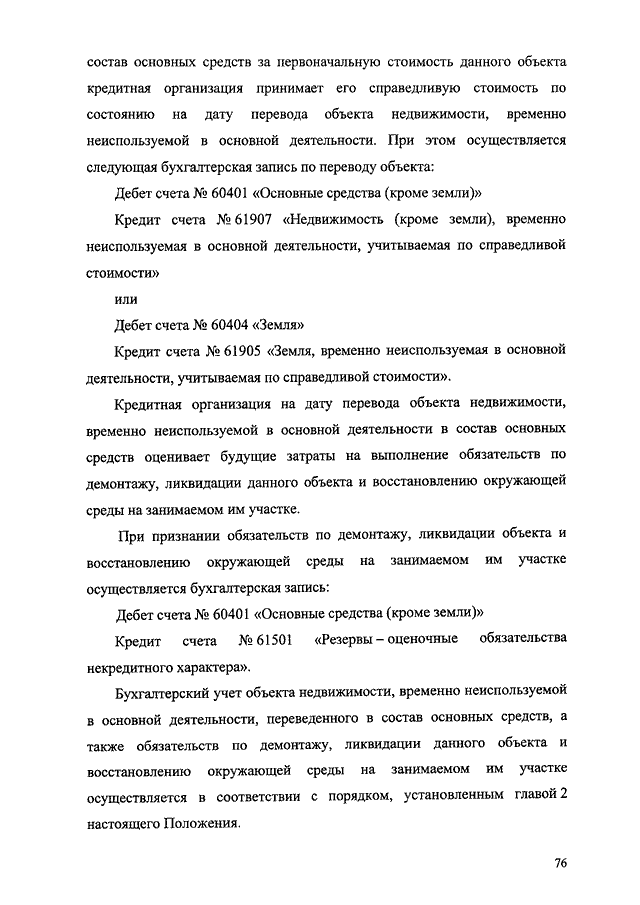 состав основных средств за первоначальную стоимость данного объекта кредитная организация принимает его справедливую стоимость по состоянию на дату перевода объекта недвижимости, временно неиспользуемой в основной деятельности. При этом осуществляется следующая бухгалтерская запись по переводу объекта:

Дебет счета № 60401 «Основные средства (кроме земли)»

Кредит счета № 61907 «Недвижимость (кроме земли), временно неиспользуемая в основной деятельности, учитываемая по справедливой стоимости»

или

Дебет счета № 60404 «Земля»

Кредит счета № 61905 «Земля, временно неиспользуемая в основной деятельности, учитываемая по справедливой стоимости».

Кредитная организация на дату перевода объекта недвижимости, временно неиспользуемой в основной деятельности в состав основных средств оценивает будущие затраты на выполнение обязательств по демонтажу, ликвидации данного объекта и восстановлению окружающей среды на занимаемом им участке.

При признании обязательств по демонтажу, ликвидации объекта и восстановлению окружающей среды на занимаемом им участке осуществляется бухгалтерская запись:

Дебет счета № 60401 «Основные средства (кроме земли)»

Кредит счета № 61501 «Резервы – оценочные обязательства некредитного характера».

Бухгалтерский учет объекта недвижимости, временно неиспользуемой в основной деятельности, переведенного в состав основных средств, а также обязательств по демонтажу, ликвидации данного объекта и восстановлению окружающей среды на занимаемом им участке осуществляется в соответствии с порядком, установленным главой 2 настоящего Положения.

76